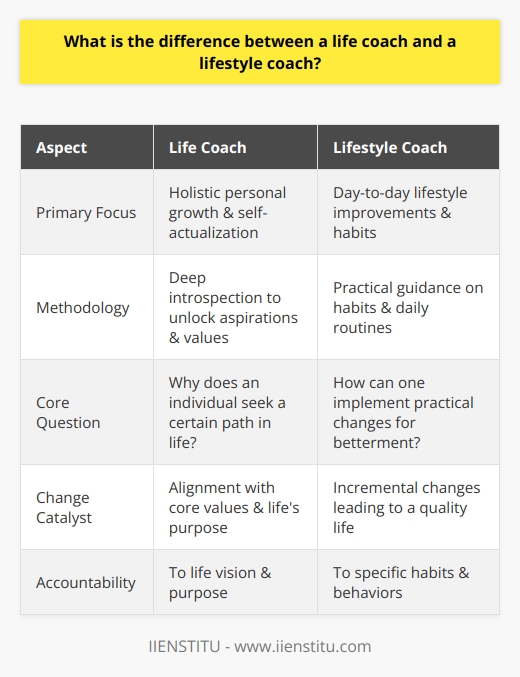 What is the difference between a life coach and a lifestyle coach?

| Aspect | Life Coach | Lifestyle Coach |
|---|---|---|
| Primary Focus | Holistic personal growth & self-actualization | Day-to-day lifestyle improvements & habits |
| Methodology | Deep introspection to unlock aspirations & values | Practical guidance on habits & daily routines |
| Core Question | Why does an individual seek a certain path in life? | How can one implement practical changes for betterment? |
| Change Catalyst | Alignment with core values & life's purpose | Incremental changes leading to a quality life |
| Accountability | To life vision & purpose | To specific habits & behaviors |

IIENSTITU - www.iienstitu.com